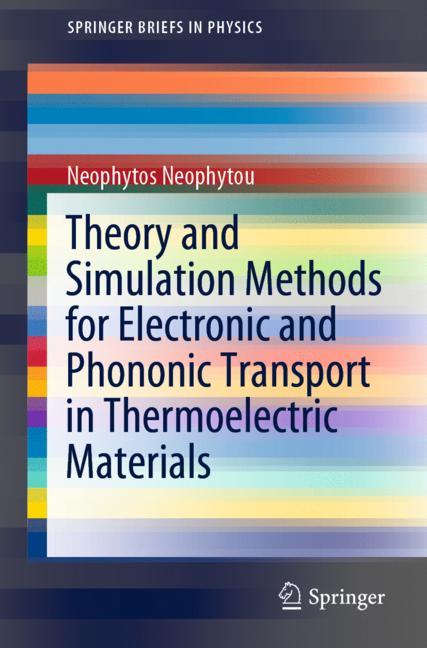 SPRINGER BRIEFS IN PHYSICS

Neophytos Neophytou

Theory and Simulation Methods for Electronic and Phononic Transport in Thermoelectric Materials

Springer